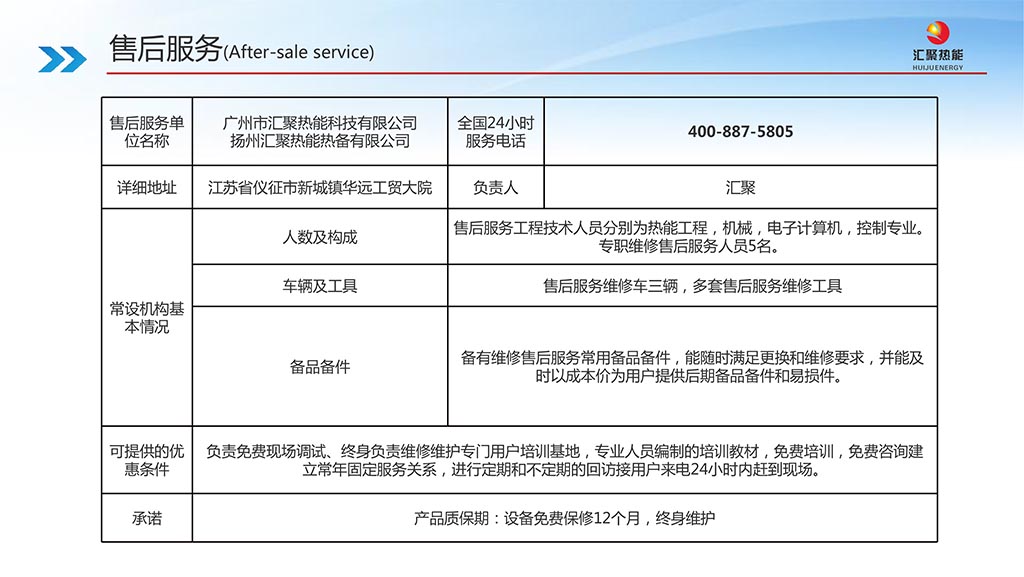 售后服务(After-sale service)

汇聚热能
HUIJUENERGY

| 售后服务单位名称 | 广州市汇聚热能科技有限公司 扬州汇聚热能热备有限公司 | 全国24小时服务电话 | 400-887-5805 |
|---|---|---|---|
| 详细地址 | 江苏省仪征市新城镇华远工贸大院 | 负责人 | 汇聚 |
| 常设机构基本情况 | 人数及构成 | 售后服务工程技术人员分别为热能工程，机械，电子计算机，控制专业。专职维修售后服务人员5名。 | |
| | 车辆及工具 | 售后服务维修车三辆，多套售后服务维修工具 | |
| | 备品备件 | 备有维修售后服务常用备品备件，能随时满足更换和维修要求，并能及时以成本价为用户提供后期备品备件和易损件。 | |
| 可提供的优惠条件 | 负责免费现场调试、终身负责维修维护专门用户培训基地，专业人员编制的培训教材，免费培训，免费咨询建立常年固定服务关系，进行定期和不定期的回访接用户来电24小时内赶到现场。 | | |
| 承诺 | 产品质保期：设备免费保修12个月，终身维护 | | |